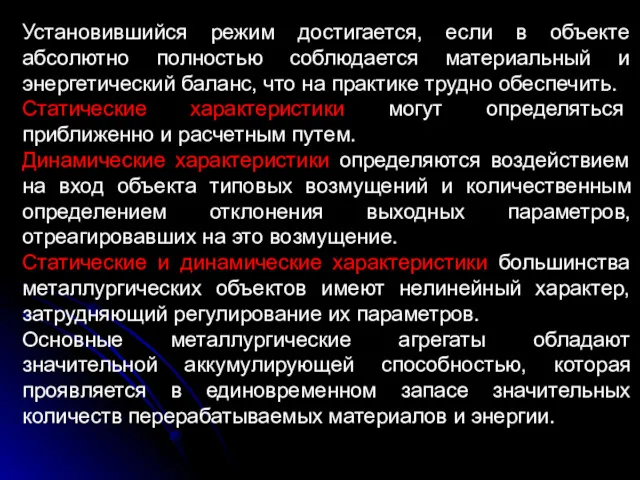 Установившийся режим достигается, если в объекте абсолютно полностью соблюдается материальный и энергетический баланс, что на практике трудно обеспечить.

Статические характеристики могут определяться приближенно и расчетным путем.

Динамические характеристики определяются воздействием на вход объекта типовых возмущений и количественным определением отклонения выходных параметров, отреагировавших на это возмущение.

Статические и динамические характеристики большинства металлургических объектов имеют нелинейный характер, затрудняющий регулирование их параметров.

Основные металлургические агрегаты обладают значительной аккумулирующей способностью, которая проявляется в единовременном запасе значительных количеств перерабатываемых материалов и энергии.